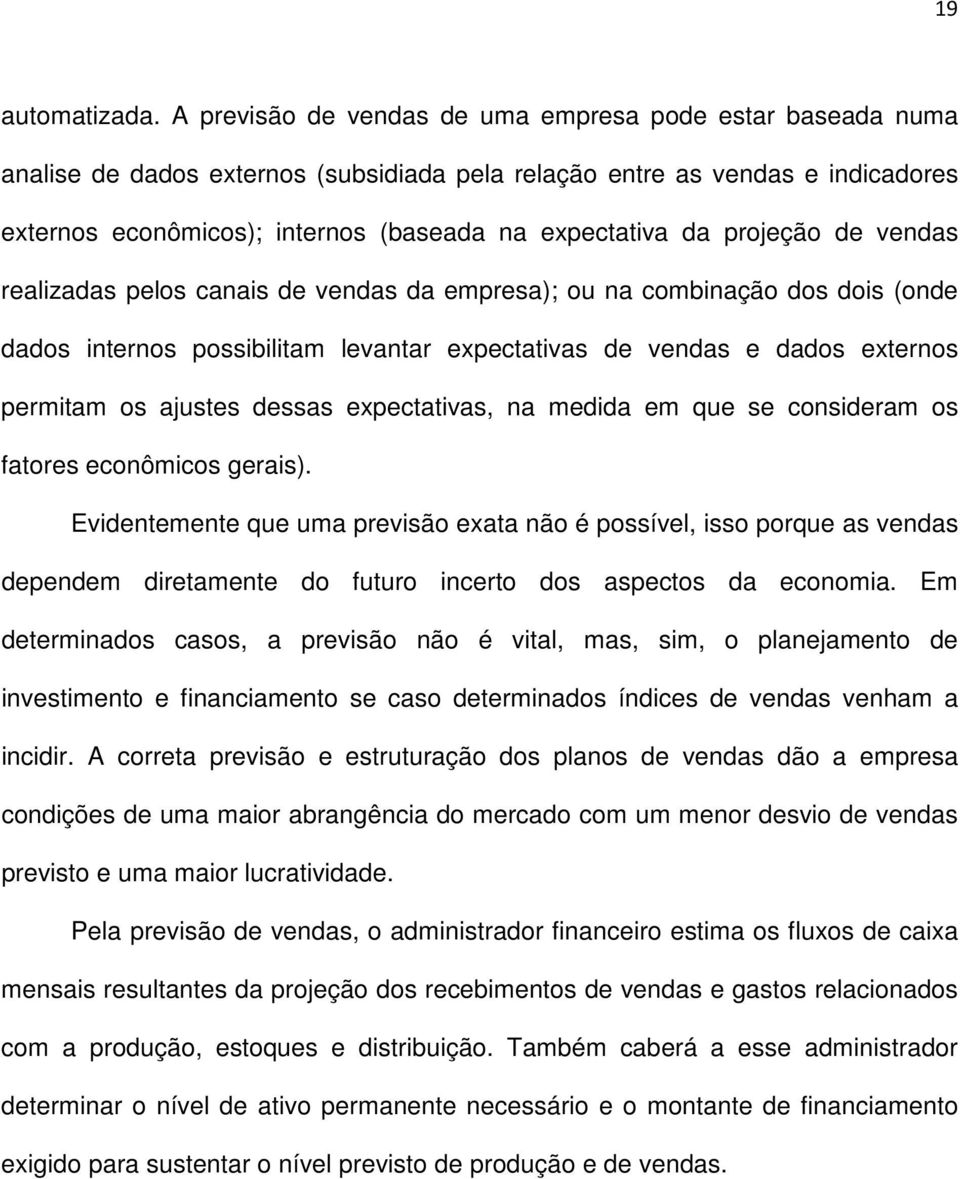 19

automatizada. A previsão de vendas de uma empresa pode estar baseada numa analise de dados externos (subsidiada pela relação entre as vendas e indicadores externos econômicos); internos (baseada na expectativa da projeção de vendas realizadas pelos canais de vendas da empresa); ou na combinação dos dois (onde dados internos possibilitam levantar expectativas de vendas e dados externos permitam os ajustes dessas expectativas, na medida em que se consideram os fatores econômicos gerais).

Evidentemente que uma previsão exata não é possível, isso porque as vendas dependem diretamente do futuro incerto dos aspectos da economia. Em determinados casos, a previsão não é vital, mas, sim, o planejamento de investimento e financiamento se caso determinados índices de vendas venham a incidir. A correta previsão e estruturação dos planos de vendas dão a empresa condições de uma maior abrangência do mercado com um menor desvio de vendas previsto e uma maior lucratividade.

Pela previsão de vendas, o administrador financeiro estima os fluxos de caixa mensais resultantes da projeção dos recebimentos de vendas e gastos relacionados com a produção, estoques e distribuição. Também caberá a esse administrador determinar o nível de ativo permanente necessário e o montante de financiamento exigido para sustentar o nível previsto de produção e de vendas.